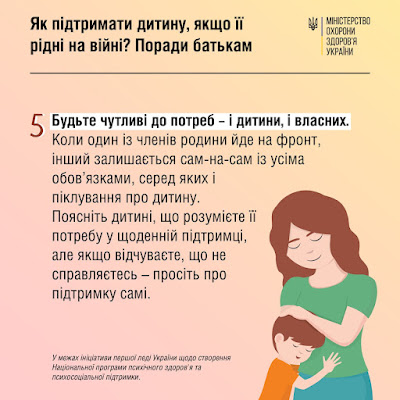 Як підтримати дитину, якщо її рідні на війні? Поради батькам

МІНІСТЕРСТВО
ОХОРОНИ
ЗДОРОВ'Я
УКРАЇНИ

5 Будьте чутливі до потреб – і дитини, і власних.

Коли один із членів родини йде на фронт, інший залишається сам-на-сам із усіма обов'язками, серед яких і піклування про дитину.

Поясніть дитині, що розумієте її потребу у щоденній підтримці, але якщо відчуваєте, що не справляєтесь – просіть про підтримку самі.

У межах ініціативи першої леді України щодо створення Національної програми психічного здоров'я та психосоціальної підтримки.